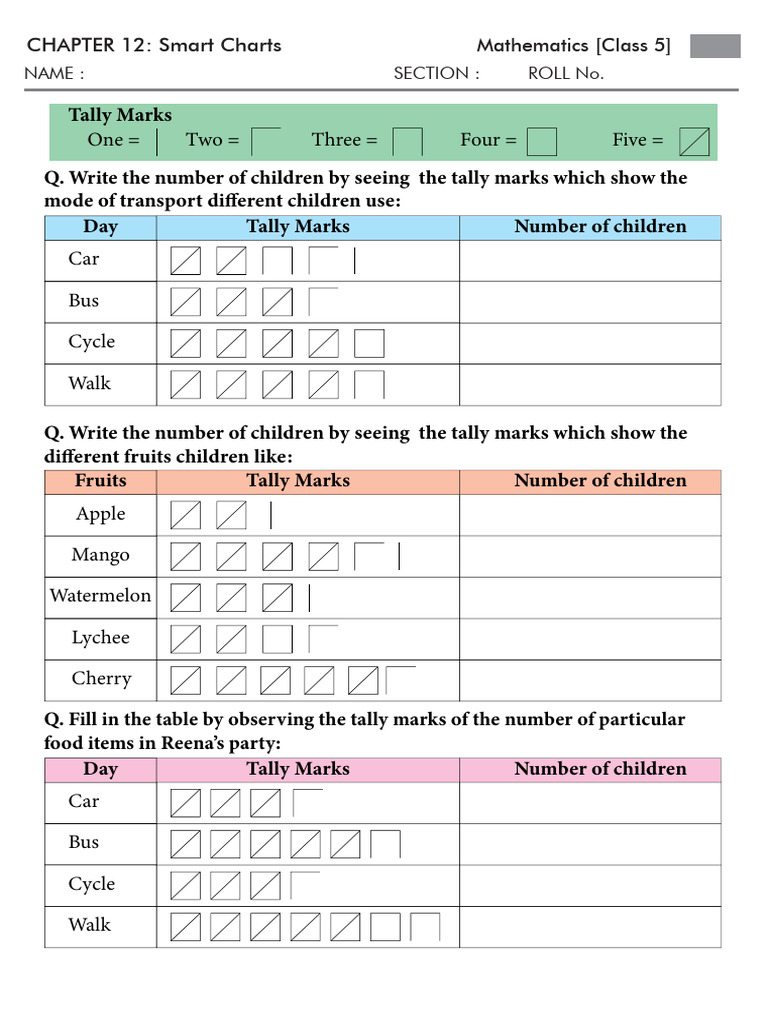 CHAPTER 12: Smart Charts

Mathematics [Class 5]

NAME :

SECTION :

ROLL No.

Tally Marks
One =
Two =
Three =
Four =
Five =

Q. Write the number of children by seeing the tally marks which show the mode of transport different children use:

| Day | Tally Marks | Number of children |
|---|---|---|
| Car | | |
| Bus | | |
| Cycle | | |
| Walk | | |

Q. Write the number of children by seeing the tally marks which show the different fruits children like:

| Fruits | Tally Marks | Number of children |
|---|---|---|
| Apple | | |
| Mango | | |
| Watermelon | | |
| Lychee | | |
| Cherry | | |

Q. Fill in the table by observing the tally marks of the number of particular food items in Reena's party:

| Day | Tally Marks | Number of children |
|---|---|---|
| Car | | |
| Bus | | |
| Cycle | | |
| Walk | | |